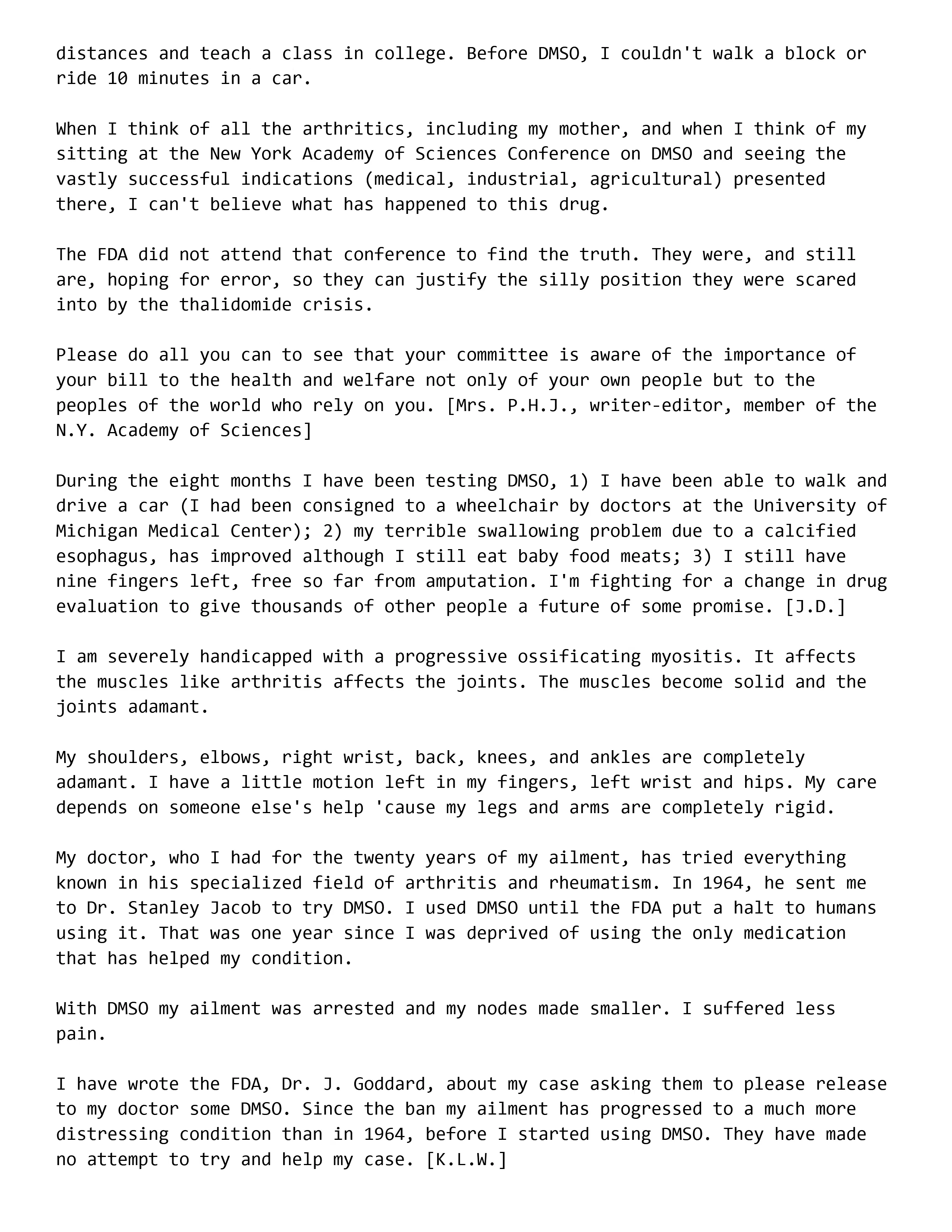 distances and teach a class in college. Before DMSO, I couldn't walk a block or ride 10 minutes in a car.

When I think of all the arthritics, including my mother, and when I think of my sitting at the New York Academy of Sciences Conference on DMSO and seeing the vastly successful indications (medical, industrial, agricultural) presented there, I can't believe what has happened to this drug.

The FDA did not attend that conference to find the truth. They were, and still are, hoping for error, so they can justify the silly position they were scared into by the thalidomide crisis.

Please do all you can to see that your committee is aware of the importance of your bill to the health and welfare not only of your own people but to the peoples of the world who rely on you. [Mrs. P.H.J., writer-editor, member of the N.Y. Academy of Sciences]

During the eight months I have been testing DMSO, 1) I have been able to walk and drive a car (I had been consigned to a wheelchair by doctors at the University of Michigan Medical Center); 2) my terrible swallowing problem due to a calcified esophagus, has improved although I still eat baby food meats; 3) I still have nine fingers left, free so far from amputation. I'm fighting for a change in drug evaluation to give thousands of other people a future of some promise. [J.D.]

I am severely handicapped with a progressive ossificating myositis. It affects the muscles like arthritis affects the joints. The muscles become solid and the joints adamant.

My shoulders, elbows, right wrist, back, knees, and ankles are completely adamant. I have a little motion left in my fingers, left wrist and hips. My care depends on someone else's help 'cause my legs and arms are completely rigid.

My doctor, who I had for the twenty years of my ailment, has tried everything known in his specialized field of arthritis and rheumatism. In 1964, he sent me to Dr. Stanley Jacob to try DMSO. I used DMSO until the FDA put a halt to humans using it. That was one year since I was deprived of using the only medication that has helped my condition.

With DMSO my ailment was arrested and my nodes made smaller. I suffered less pain.

I have wrote the FDA, Dr. J. Goddard, about my case asking them to please release to my doctor some DMSO. Since the ban my ailment has progressed to a much more distressing condition than in 1964, before I started using DMSO. They have made no attempt to try and help my case. [K.L.W.]